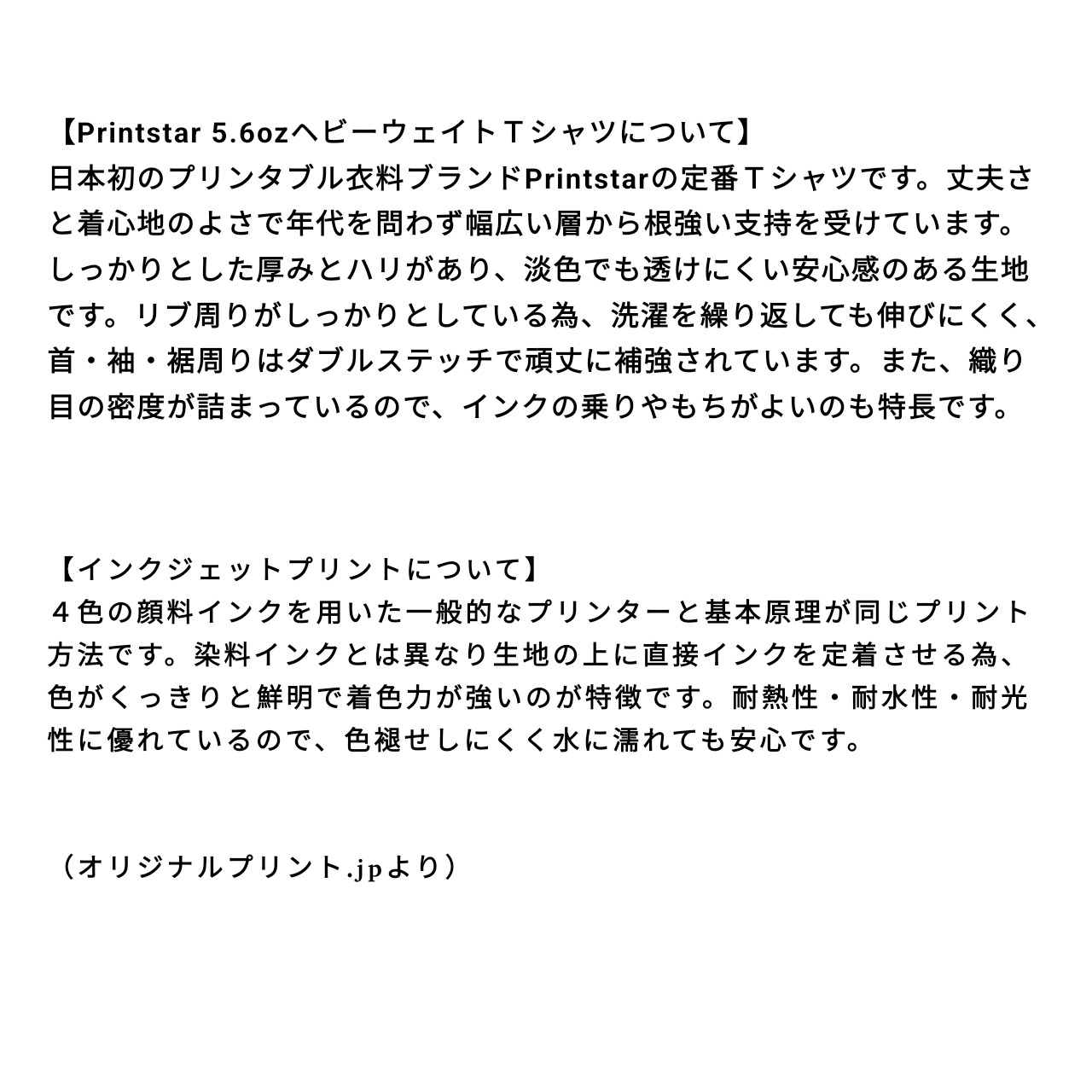 【Printstar 5.6ozヘビーウェイトＴシャツについて】
日本初のプリンタブル衣料ブランドPrintstarの定番Ｔシャツです。丈夫さと着心地のよさで年代を問わず幅広い層から根強い支持を受けています。しっかりとした厚みとハリがあり、淡色でも透けにくい安心感のある生地です。リブ周りがしっかりとしている為、洗濯を繰り返しても伸びにくく、首・袖・裾周りはダブルステッチで頑丈に補強されています。また、織り目の密度が詰まっているので、インクの乗りやもちがよいのも特長です。

【インクジェットプリントについて】
４色の顔料インクを用いた一般的なプリンターと基本原理が同じプリント方法です。染料インクとは異なり生地の上に直接インクを定着させる為、色がくっきりと鮮明で着色力が強いのが特徴です。耐熱性・耐水性・耐光性に優れているので、色褪せしにくく水に濡れても安心です。

（オリジナルプリント.jpより）